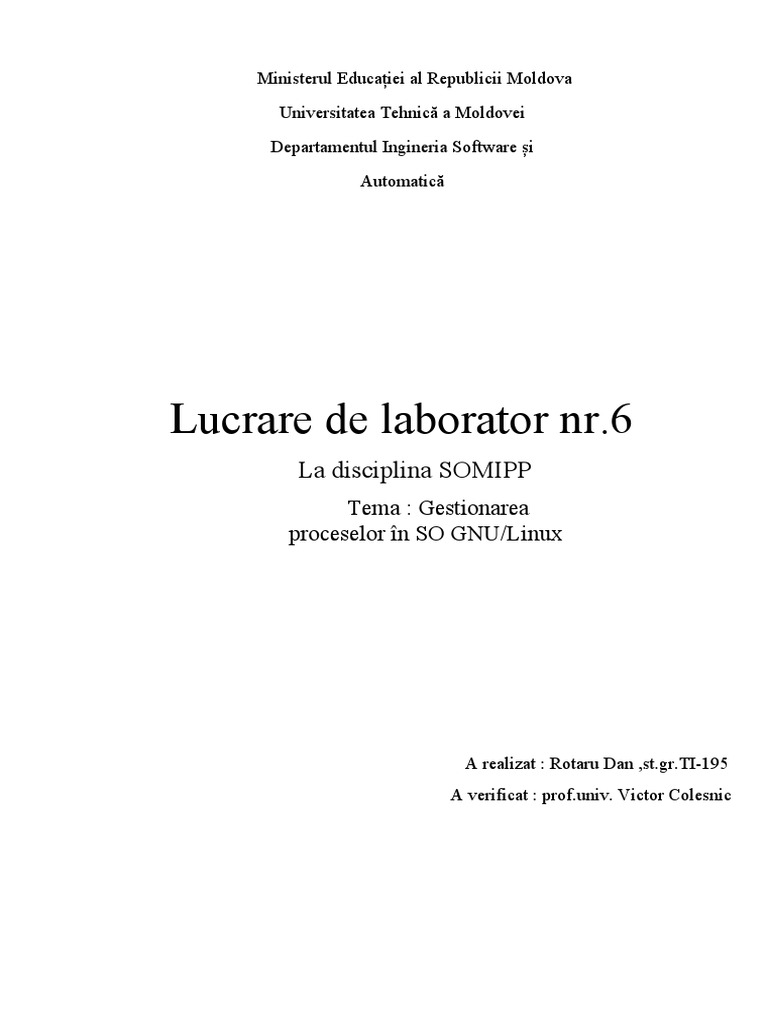 Ministerul Educației al Republicii Moldova

Universitatea Tehnică a Moldovei

Departamentul Ingineria Software și Automatică

Lucrare de laborator nr.6

La disciplina SOMIPP

Tema : Gestionarea proceselor în SO GNU/Linux

A realizat : Rotaru Dan ,st.gr.TI-195

A verificat : prof.univ. Victor Colesnic